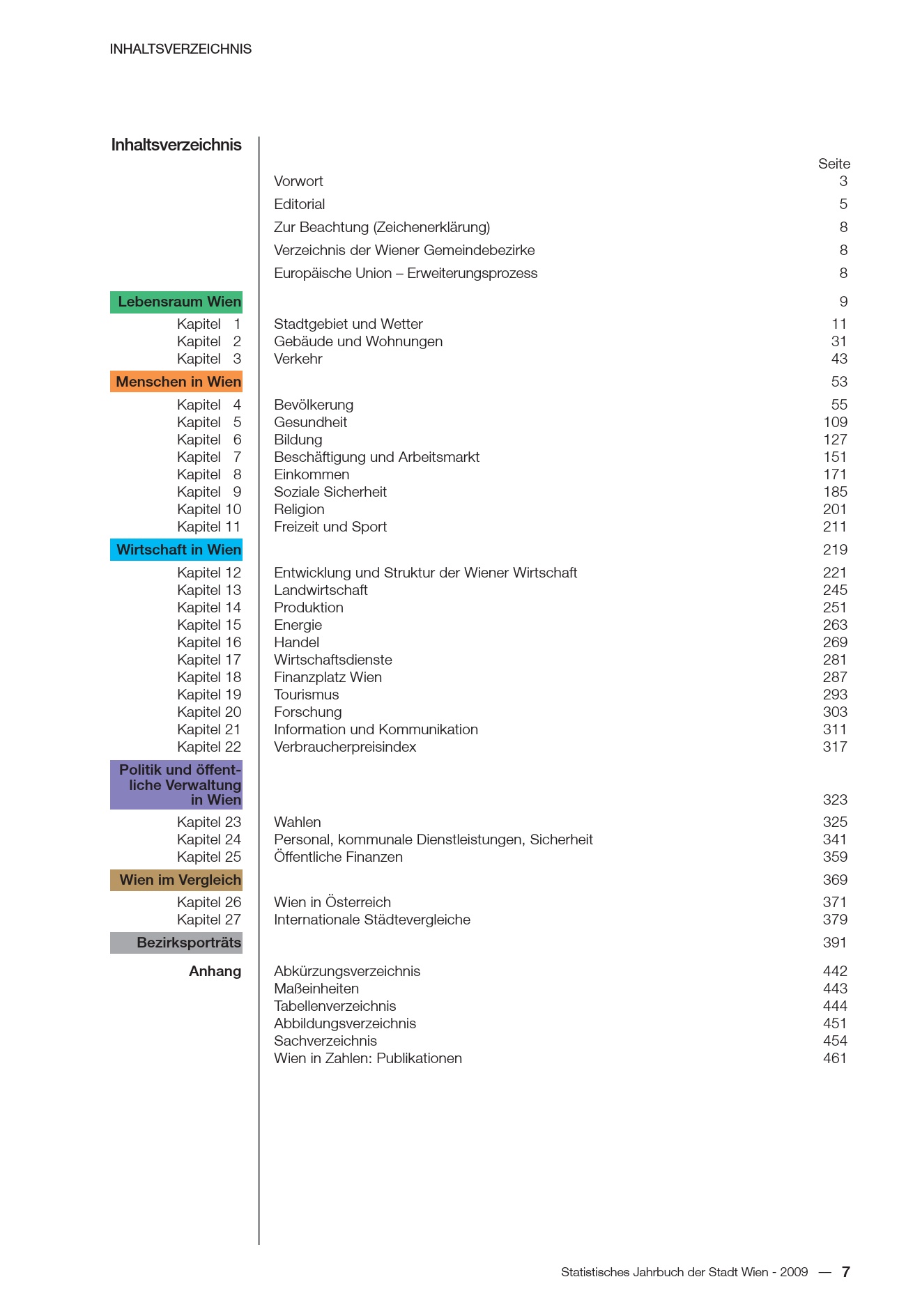 INHALTSVERZEICHNIS

Inhaltsverzeichnis

| | | Seite |
|---|---|---|
| | Vorwort | 3 |
| | Editorial | 5 |
| | Zur Beachtung (Zeichenerklärung) | 8 |
| | Verzeichnis der Wiener Gemeindebezirke | 8 |
| | Europäische Union – Erweiterungsprozess | 8 |
| Lebensraum Wien | | 9 |
| Kapitel 1 | Stadtgebiet und Wetter | 11 |
| Kapitel 2 | Gebäude und Wohnungen | 31 |
| Kapitel 3 | Verkehr | 43 |
| Menschen in Wien | | 53 |
| Kapitel 4 | Bevölkerung | 55 |
| Kapitel 5 | Gesundheit | 109 |
| Kapitel 6 | Bildung | 127 |
| Kapitel 7 | Beschäftigung und Arbeitsmarkt | 151 |
| Kapitel 8 | Einkommen | 171 |
| Kapitel 9 | Soziale Sicherheit | 185 |
| Kapitel 10 | Religion | 201 |
| Kapitel 11 | Freizeit und Sport | 211 |
| Wirtschaft in Wien | | 219 |
| Kapitel 12 | Entwicklung und Struktur der Wiener Wirtschaft | 221 |
| Kapitel 13 | Landwirtschaft | 245 |
| Kapitel 14 | Produktion | 251 |
| Kapitel 15 | Energie | 263 |
| Kapitel 16 | Handel | 269 |
| Kapitel 17 | Wirtschaftsdienste | 281 |
| Kapitel 18 | Finanzplatz Wien | 287 |
| Kapitel 19 | Tourismus | 293 |
| Kapitel 20 | Forschung | 303 |
| Kapitel 21 | Information und Kommunikation | 311 |
| Kapitel 22 | Verbraucherpreisindex | 317 |
| Politik und öffentliche Verwaltung in Wien | | 323 |
| Kapitel 23 | Wahlen | 325 |
| Kapitel 24 | Personal, kommunale Dienstleistungen, Sicherheit | 341 |
| Kapitel 25 | Öffentliche Finanzen | 359 |
| Wien im Vergleich | | 369 |
| Kapitel 26 | Wien in Österreich | 371 |
| Kapitel 27 | Internationale Städtevergleiche | 379 |
| Bezirksporträts | | 391 |
| Anhang | Abkürzungsverzeichnis | 442 |
| | Maßeinheiten | 443 |
| | Tabellenverzeichnis | 444 |
| | Abbildungsverzeichnis | 451 |
| | Sachverzeichnis | 454 |
| | Wien in Zahlen: Publikationen | 461 |

Statistisches Jahrbuch der Stadt Wien - 2009 — 7